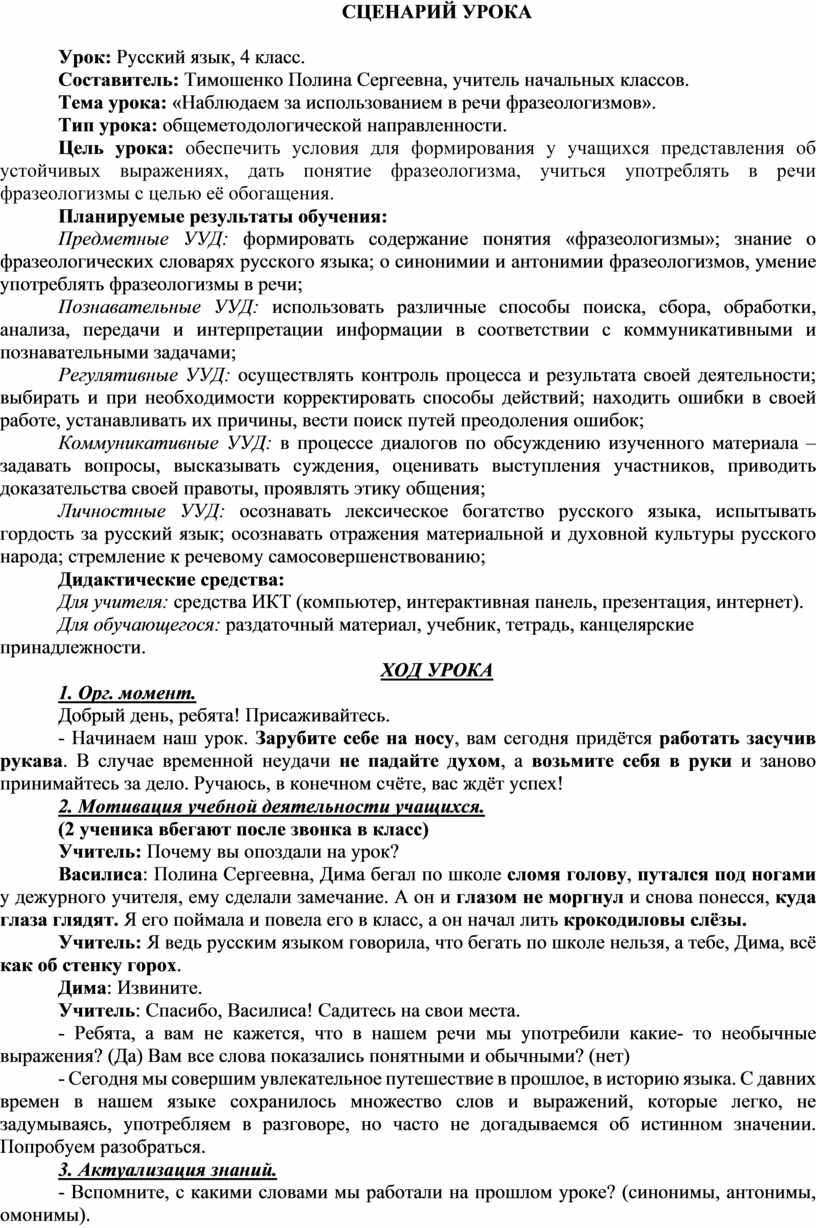 СЦЕНАРИЙ УРОКА

Урок: Русский язык, 4 класс.

Составитель: Тимошенко Полина Сергеевна, учитель начальных классов.

Тема урока: «Наблюдаем за использованием в речи фразеологизмов».

Тип урока: общеметодологической направленности.

Цель урока: обеспечить условия для формирования у учащихся представления об устойчивых выражениях, дать понятие фразеологизма, учиться употреблять в речи фразеологизмы с целью её обогащения.

Планируемые результаты обучения:

Предметные УУД: формировать содержание понятия «фразеологизмы»; знание о фразеологических словарях русского языка; о синонимии и антонимии фразеологизмов, умение употреблять фразеологизмы в речи;

Познавательные УУД: использовать различные способы поиска, сбора, обработки, анализа, передачи и интерпретации информации в соответствии с коммуникативными и познавательными задачами;

Регулятивные УУД: осуществлять контроль процесса и результата своей деятельности; выбирать и при необходимости корректировать способы действий; находить ошибки в своей работе, устанавливать их причины, вести поиск путей преодоления ошибок;

Коммуникативные УУД: в процессе диалогов по обсуждению изученного материала – задавать вопросы, высказывать суждения, оценивать выступления участников, приводить доказательства своей правоты, проявлять этику общения;

Личностные УУД: осознавать лексическое богатство русского языка, испытывать гордость за русский язык; осознавать отражения материальной и духовной культуры русского народа; стремление к речевому самосовершенствованию;

Дидактические средства:

Для учителя: средства ИКТ (компьютер, интерактивная панель, презентация, интернет).

Для обучающегося: раздаточный материал, учебник, тетрадь, канцелярские принадлежности.

ХОД УРОКА

1. Орг. момент.

Добрый день, ребята! Присаживайтесь.

- Начинаем наш урок. Зарубите себе на носу, вам сегодня придётся работать засучив рукава. В случае временной неудачи не падайте духом, а возьмите себя в руки и заново принимайтесь за дело. Ручаюсь, в конечном счёте, вас ждёт успех!

2. Мотивация учебной деятельности учащихся.

(2 ученика вбегают после звонка в класс)

Учитель: Почему вы опоздали на урок?

Василиса: Полина Сергеевна, Дима бегал по школе сломя голову, путался под ногами у дежурного учителя, ему сделали замечание. А он и глазом не моргнул и снова понесся, куда глаза глядят. Я его поймала и повела его в класс, а он начал лить крокодиловы слёзы.

Учитель: Я ведь русским языком говорила, что бегать по школе нельзя, а тебе, Дима, всё как об стенку горох.

Дима: Извините.

Учитель: Спасибо, Василиса! Садитесь на свои места.

- Ребята, а вам не кажется, что в нашем речи мы употребили какие- то необычные выражения? (Да) Вам все слова показались понятными и обычными? (нет)

- Сегодня мы совершим увлекательное путешествие в прошлое, в историю языка. С давних времен в нашем языке сохранилось множество слов и выражений, которые легко, не задумываясь, употребляем в разговоре, но часто не догадываемся об истинном значении. Попробуем разобраться.

3. Актуализация знаний.

- Вспомните, с какими словами мы работали на прошлом уроке? (синонимы, антонимы, омонимы).